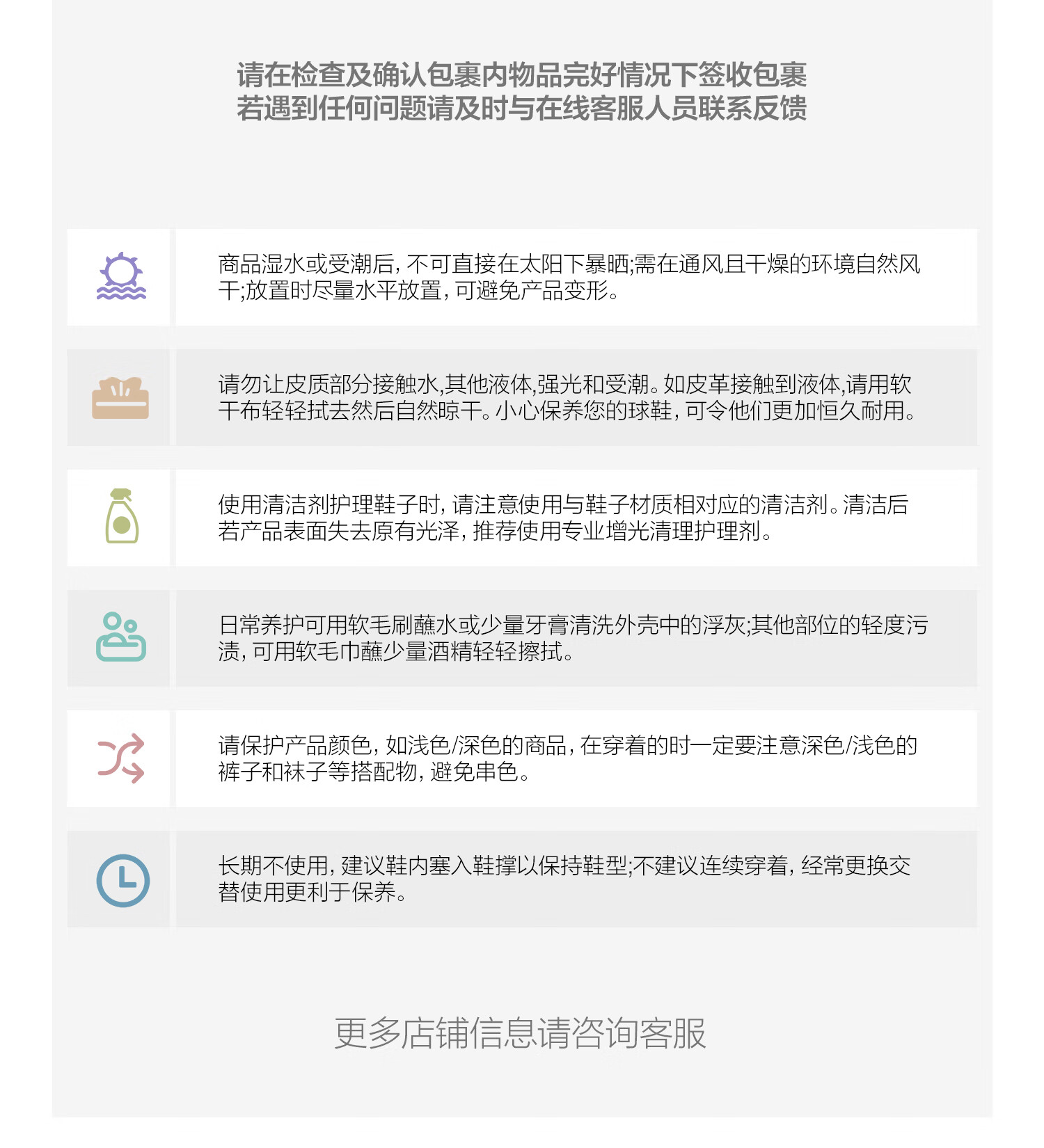 请在检查及确认包裹内物品完好情况下签收包裹
若遇到任何问题请及时与在线客服人员联系反馈

商品湿水或受潮后，不可直接在太阳下暴晒;需在通风且干燥的环境自然风干;放置时尽量水平放置，可避免产品变形。

请勿让皮质部分接触水,其他液体,强光和受潮。如皮革接触到液体,请用软干布轻轻拭去然后自然晾干。小心保养您的球鞋，可令他们更加恒久耐用。

使用清洁剂护理鞋子时，请注意使用与鞋子材质相对应的清洁剂。清洁后若产品表面失去原有光泽，推荐使用专业增光清理护理剂。

日常养护可用软毛刷蘸水或少量牙膏清洗外壳中的浮灰;其他部位的轻度污渍，可用软毛巾蘸少量酒精轻轻擦拭。

请保护产品颜色，如浅色/深色的商品，在穿着的时一定要注意深色/浅色的裤子和袜子等搭配物，避免串色。

长期不使用，建议鞋内塞入鞋撑以保持鞋型;不建议连续穿着，经常更换交替使用更利于保养。

更多店铺信息请咨询客服